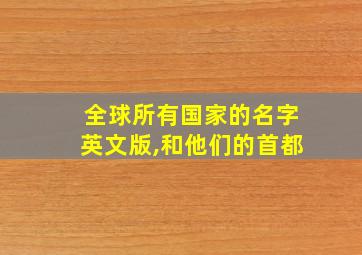 全球所有国家的名字英文版,和他们的首都